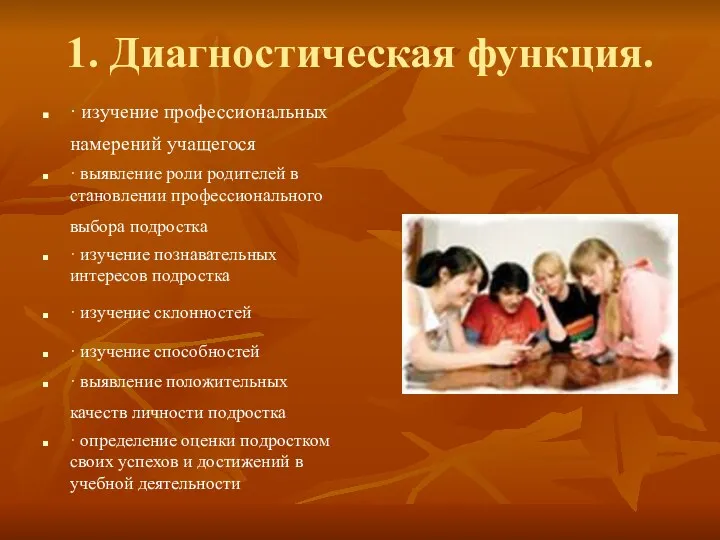 1. Диагностическая функция.

▪ · изучение профессиональных намерений учащегося

▪ · выявление роли родителей в становлении профессионального выбора подростка

▪ · изучение познавательных интересов подростка

▪ · изучение склонностей

▪ · изучение способностей

▪ · выявление положительных качеств личности подростка

▪ · определение оценки подростком своих успехов и достижений в учебной деятельности